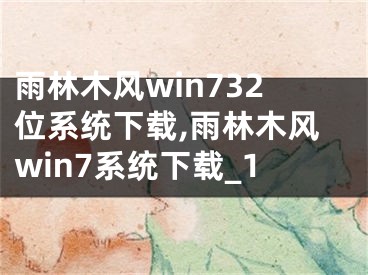 雨林木风win732位系统下载,雨林木风win7系统下载_1